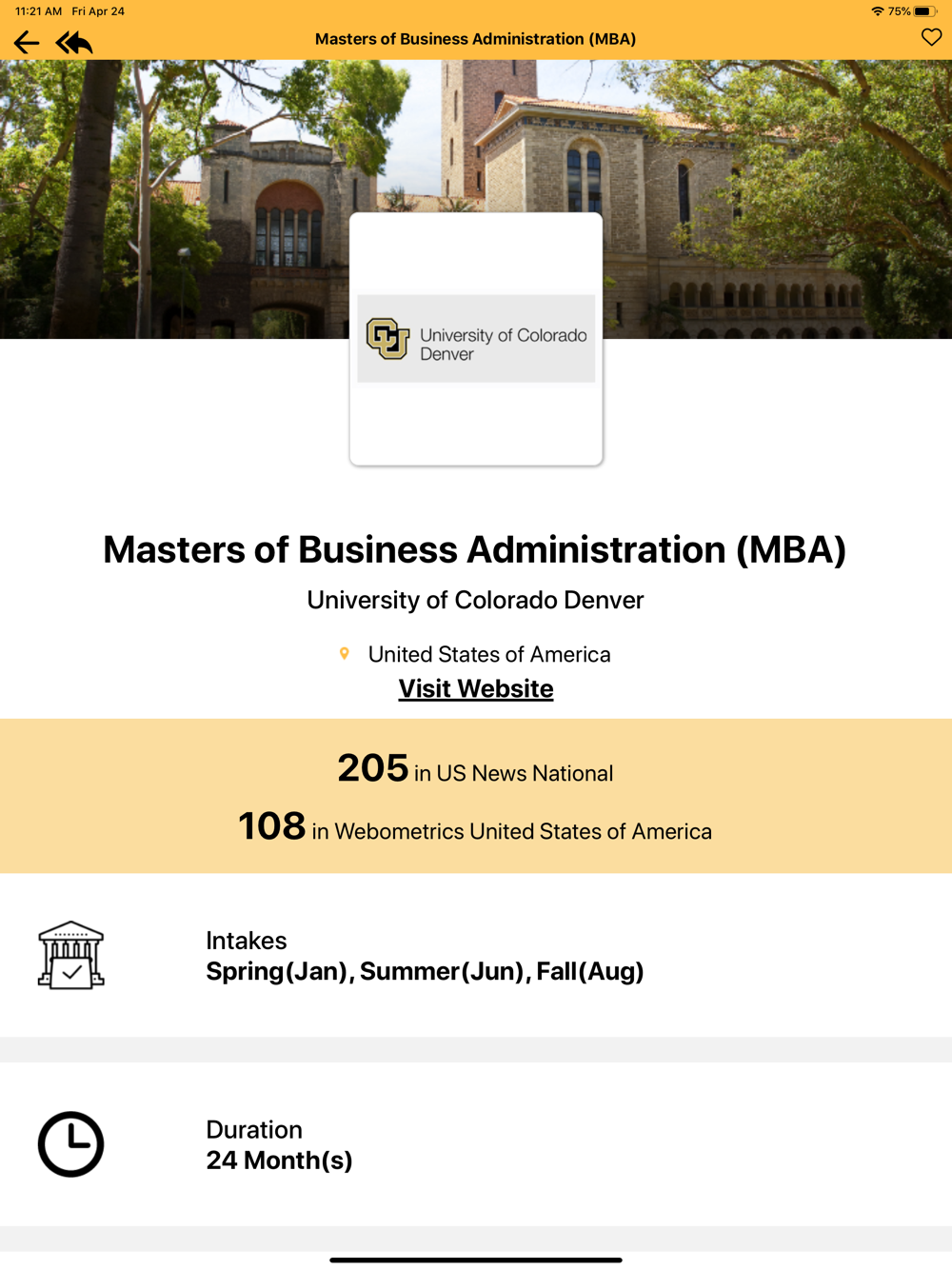 11:21 AM Fri Apr 24

75%

Masters of Business Administration (MBA)

University of Colorado Denver

Masters of Business Administration (MBA)

University of Colorado Denver

United States of America

Visit Website

205 in US News National

108 in Webometrics United States of America

Intakes
Spring(Jan), Summer(Jun), Fall(Aug)

Duration
24 Month(s)